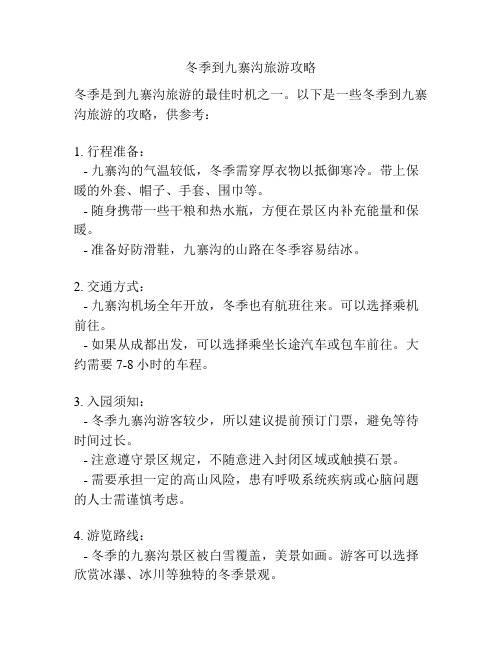 冬季到九寨沟旅游攻略

冬季是到九寨沟旅游的最佳时机之一。以下是一些冬季到九寨沟旅游的攻略，供参考：

1. 行程准备：
- 九寨沟的气温较低，冬季需穿厚衣物以抵御寒冷。带上保暖的外套、帽子、手套、围巾等。
- 随身携带一些干粮和热水瓶，方便在景区内补充能量和保暖。
- 准备好防滑鞋，九寨沟的山路在冬季容易结冰。

2. 交通方式：
- 九寨沟机场全年开放，冬季也有航班往来。可以选择乘机前往。
- 如果从成都出发，可以选择乘坐长途汽车或包车前往。大约需要 7-8 小时的车程。

3. 入园须知：
- 冬季九寨沟游客较少，所以建议提前预订门票，避免等待时间过长。
- 注意遵守景区规定，不随意进入封闭区域或触摸石景。
- 需要承担一定的高山风险，患有呼吸系统疾病或心脑问题的人士需谨慎考虑。

4. 游览路线：
- 冬季的九寨沟景区被白雪覆盖，美景如画。游客可以选择欣赏冰瀑、冰川等独特的冬季景观。